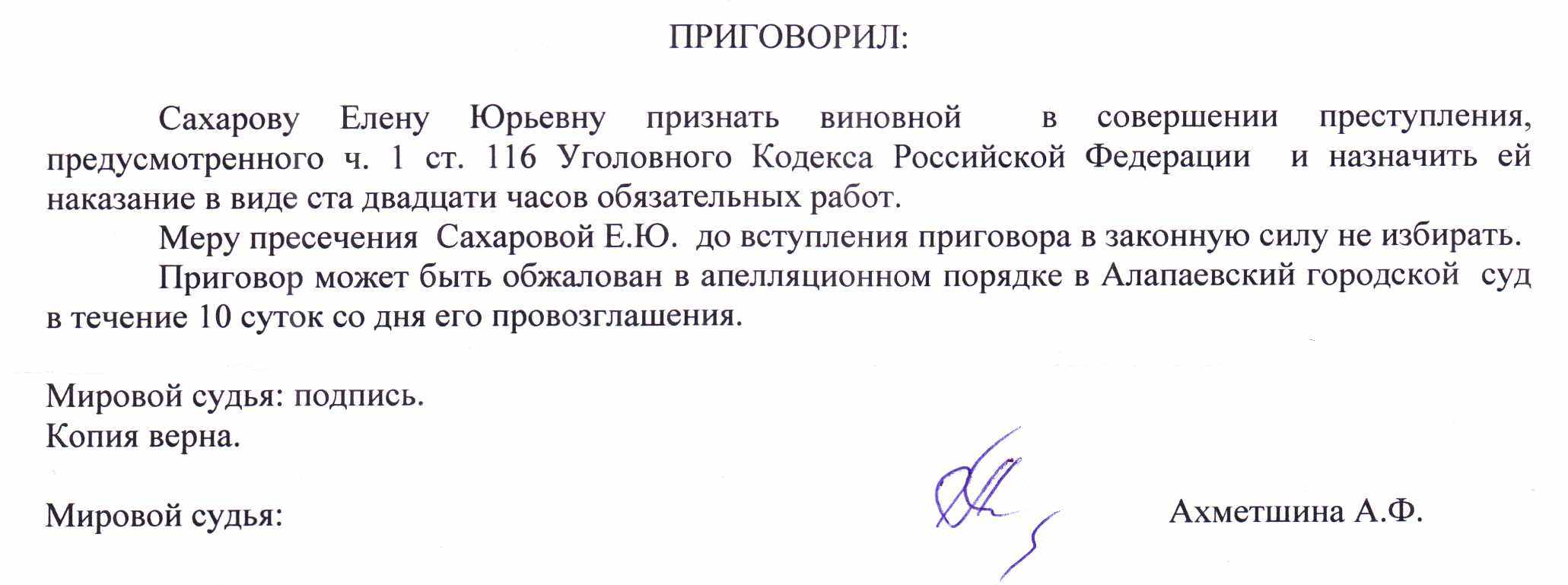 ПРИГОВОРИЛ:

Сахарову Елену Юрьевну признать виновной в совершении преступления, предусмотренного ч. 1 ст. 116 Уголовного Кодекса Российской Федерации и назначить ей наказание в виде ста двадцати часов обязательных работ.

Меру пресечения Сахаровой Е.Ю. до вступления приговора в законную силу не избирать.

Приговор может быть обжалован в апелляционном порядке в Алапаевский городской суд в течение 10 суток со дня его провозглашения.

Мировой судья: подпись.
Копия верна.

Мировой судья: Ахметшина А.Ф.